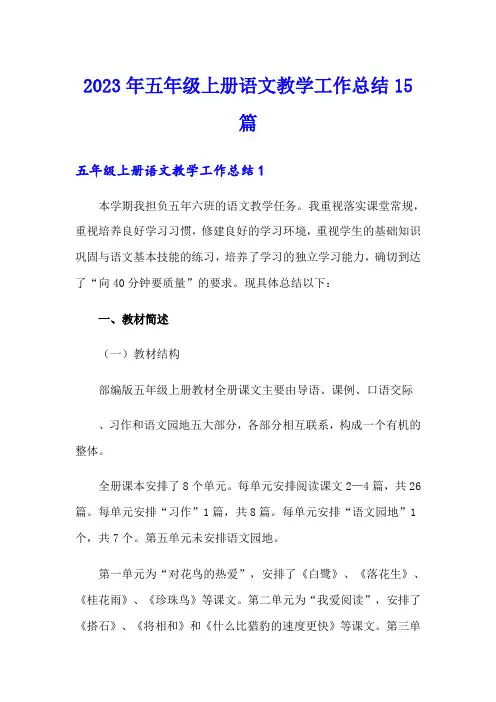 2023年五年级上册语文教学工作总结15篇

五年级上册语文教学工作总结1

本学期我担负五年六班的语文教学任务。我重视落实课堂常规，重视培养良好学习习惯，修建良好的学习环境，重视学生的基础知识巩固与语文基本技能的练习，培养了学习的独立学习能力，确切到达了“向40分钟要质量”的要求。现具体总结以下：

一、教材简述

（一）教材结构

部编版五年级上册教材全册课文主要由导语、课例、口语交际

、习作和语文园地五大部分，各部分相互联系，构成一个有机的整体。

全册课本安排了8个单元。每单元安排阅读课文2—4篇，共26篇。每单元安排“习作”1篇，共8篇。每单元安排“语文园地”1个，共7个。第五单元未安排语文园地。

第一单元为“对花鸟的热爱”，安排了《白鹭》、《落花生》、《桂花雨》、《珍珠鸟》等课文。第二单元为“我爱阅读”，安排了《搭石》、《将相和》和《什么比猎豹的速度更快》等课文。第三单